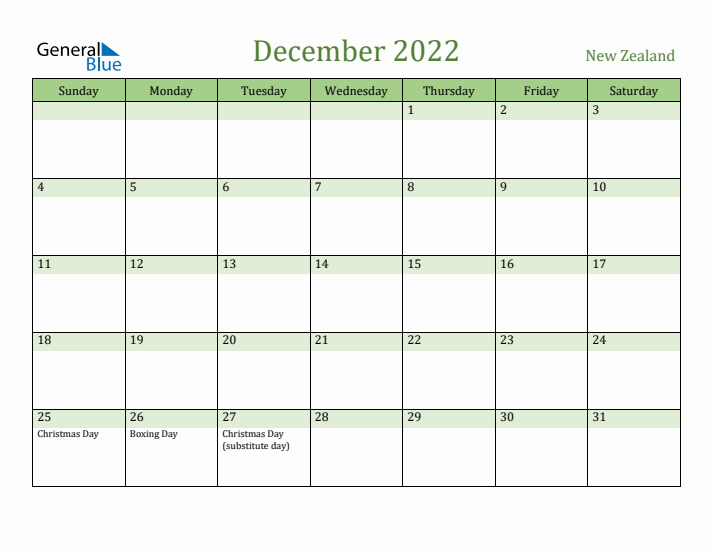 General Blue

December 2022

New Zealand

| Sunday | Monday | Tuesday | Wednesday | Thursday | Friday | Saturday |
|---|---|---|---|---|---|---|
| | | | | 1 | 2 | 3 |
| 4 | 5 | 6 | 7 | 8 | 9 | 10 |
| 11 | 12 | 13 | 14 | 15 | 16 | 17 |
| 18 | 19 | 20 | 21 | 22 | 23 | 24 |
| 25 Christmas Day | 26 Boxing Day | 27 Christmas Day (substitute day) | 28 | 29 | 30 | 31 |